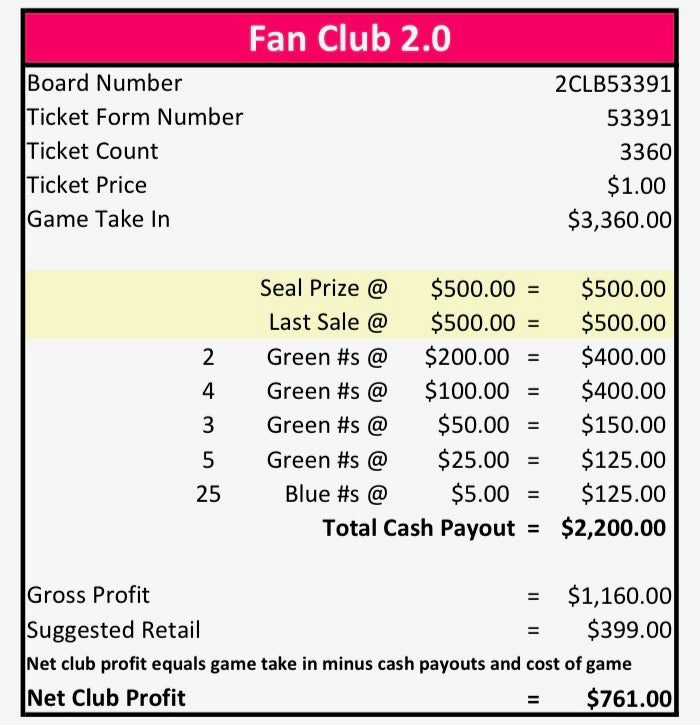 Fan Club 2.0

Board Number 2CLB53391
Ticket Form Number 53391
Ticket Count 3360
Ticket Price $1.00
Game Take In $3,360.00

Seal Prize @ $500.00 = $500.00
Last Sale @ $500.00 = $500.00
2 Green #s @ $200.00 = $400.00
4 Green #s @ $100.00 = $400.00
3 Green #s @ $50.00 = $150.00
5 Green #s @ $25.00 = $125.00
25 Blue #s @ $5.00 = $125.00
Total Cash Payout = $2,200.00

Gross Profit = $1,160.00
Suggested Retail = $399.00
Net club profit equals game take in minus cash payouts and cost of game
Net Club Profit = $761.00